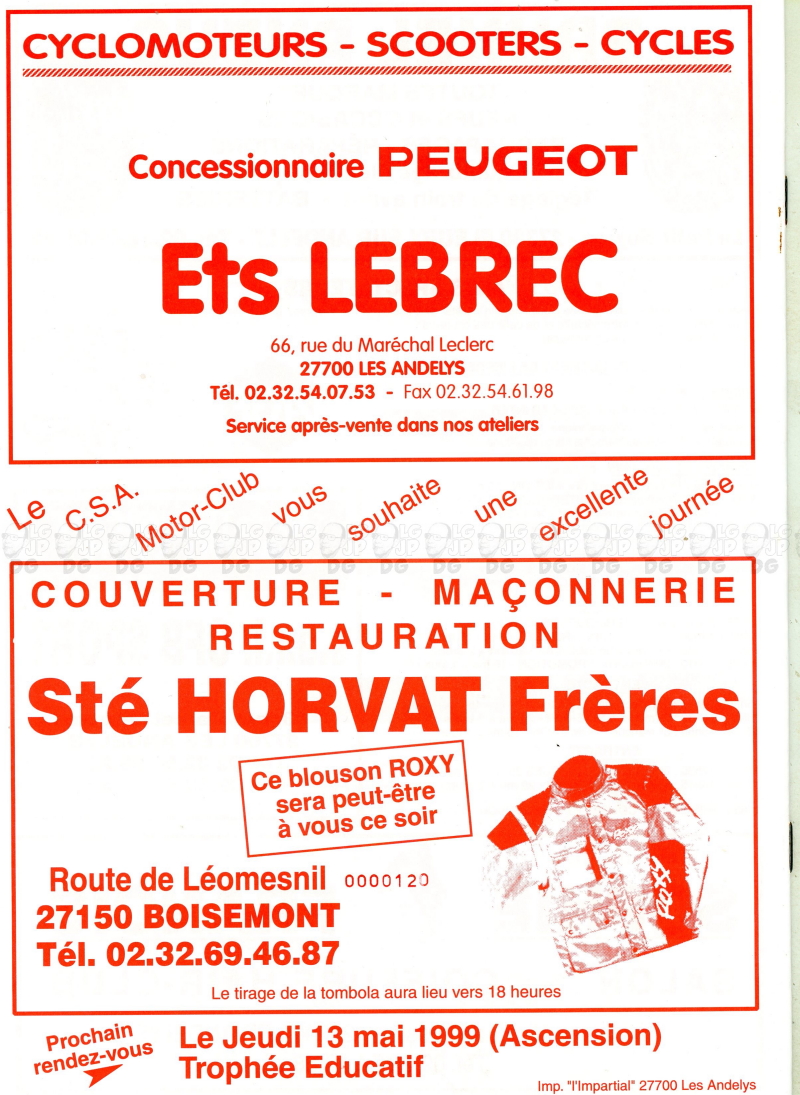 CYCLOMOTEURS - SCOOTERS - CYCLES

Concessionnaire PEUGEOT

Ets LEBREC

66, rue du Maréchal Leclerc
27700 LES ANDELYS
Tél. 02.32.54.07.53 - Fax 02.32.54.61.98

Service après-vente dans nos ateliers

Le C.S.A. Motor-Club vous souhaite une excellente journée

COUVERTURE - MAÇONNERIE
RESTAURATION

Sté HORVAT Frères

Ce blouson ROXY sera peut-être à vous ce soir

Route de Léomesnil 0000120
27150 BOISEMONT
Tél. 02.32.69.46.87

Le tirage de la tombola aura lieu vers 18 heures

Prochain rendez-vous

Le Jeudi 13 mai 1999 (Ascension)
Trophée Educatif

Imp. "l'Impartial" 27700 Les Andelys